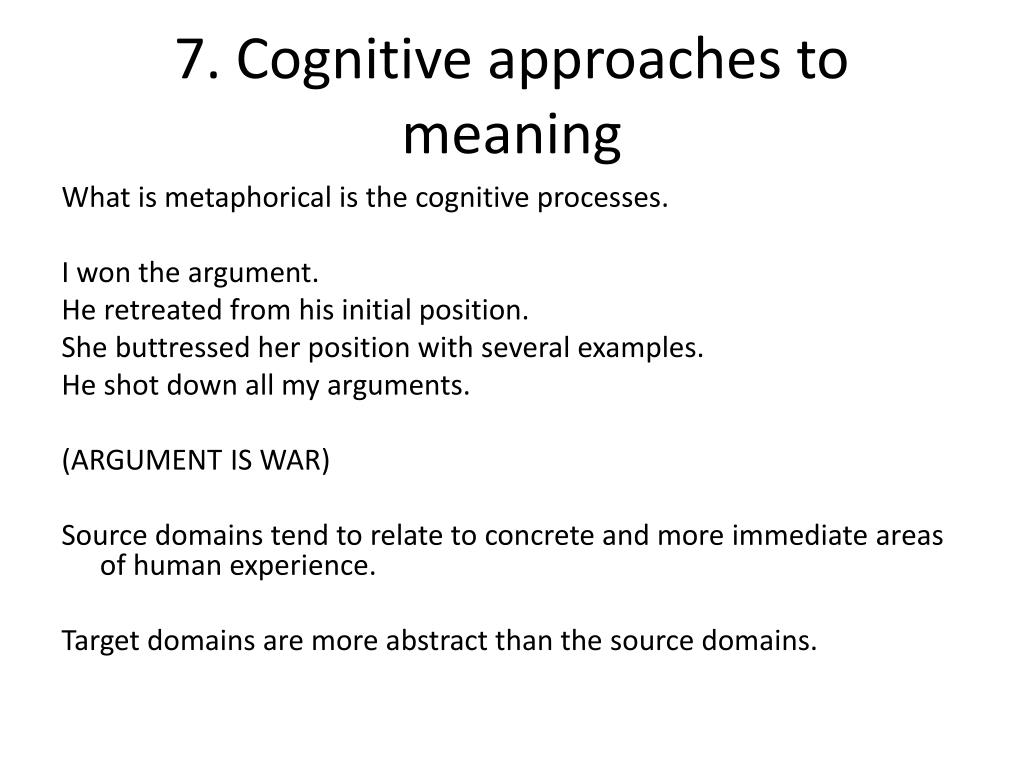 7. Cognitive approaches to meaning

What is metaphorical is the cognitive processes.

I won the argument.
He retreated from his initial position.
She buttressed her position with several examples.
He shot down all my arguments.

(ARGUMENT IS WAR)

Source domains tend to relate to concrete and more immediate areas of human experience.

Target domains are more abstract than the source domains.